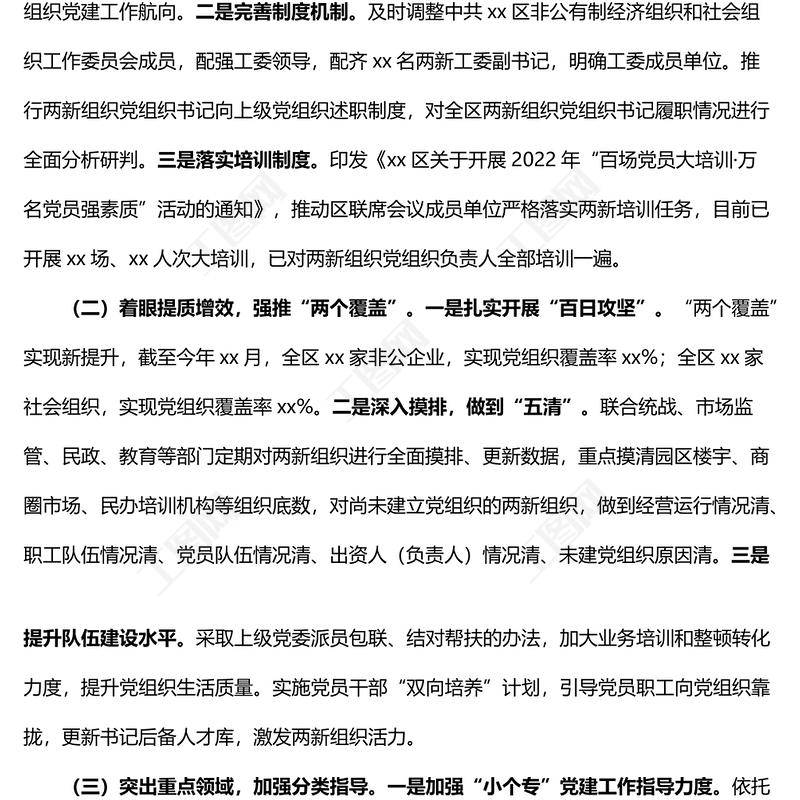 组织党建工作航向。二是完善制度机制。及时调整中共 xx 区非公有制经济组织和社会组织工作委员会成员，配强工委领导，配齐 xx 名两新工委副书记，明确工委成员单位。推行两新组织党组织书记向上级党组织述职制度，对全区两新组织党组织书记履职情况进行全面分析研判。三是落实培训制度。印发《xx 区关于开展 2022 年“百场党员大培训·万名党员强素质”活动的通知》，推动区联席会议成员单位严格落实两新培训任务，目前已开展 xx 场、xx 人次大培训，已对两新组织党组织负责人全部培训一遍。

（二）着眼提质增效，强推“两个覆盖”。一是扎实开展“百日攻坚”。“两个覆盖”实现新提升，截至今年 xx 月，全区 xx 家非公企业，实现党组织覆盖率 xx%；全区 xx 家社会组织，实现党组织覆盖率 xx%。二是深入摸排，做到“五清”。联合统战、市场监管、民政、教育等部门定期对两新组织进行全面摸排、更新数据，重点摸清园区楼宇、商圈市场、民办培训机构等组织底数，对尚未建立党组织的两新组织，做到经营运行情况清、职工队伍情况清、党员队伍情况清、出资人（负责人）情况清、未建党组织原因清。三是提升队伍建设水平。采取上级党委派员包联、结对帮扶的办法，加大业务培训和整顿转化力度，提升党组织生活质量。实施党员干部“双向培养”计划，引导党员职工向党组织靠拢，更新书记后备人才库，激发两新组织活力。

（三）突出重点领域，加强分类指导。一是加强“小个专”党建工作指导力度。依托